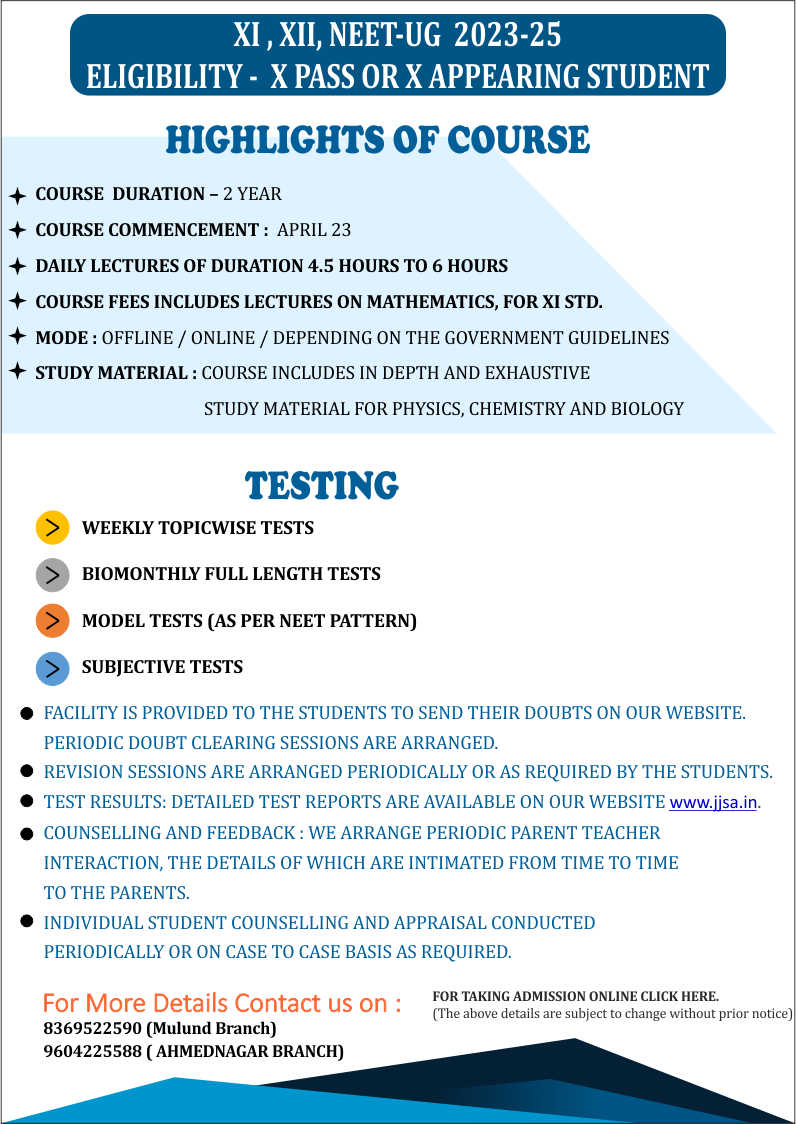 XI , XII, NEET-UG 2023-25
ELIGIBILITY - X PASS OR X APPEARING STUDENT

HIGHLIGHTS OF COURSE

COURSE DURATION – 2 YEAR

COURSE COMMENCEMENT : APRIL 23

DAILY LECTURES OF DURATION 4.5 HOURS TO 6 HOURS

COURSE FEES INCLUDES LECTURES ON MATHEMATICS, FOR XI STD.

MODE : OFFLINE / ONLINE / DEPENDING ON THE GOVERNMENT GUIDELINES

STUDY MATERIAL : COURSE INCLUDES IN DEPTH AND EXHAUSTIVE STUDY MATERIAL FOR PHYSICS, CHEMISTRY AND BIOLOGY

TESTING

WEEKLY TOPICWISE TESTS

BIOMONTHLY FULL LENGTH TESTS

MODEL TESTS (AS PER NEET PATTERN)

SUBJECTIVE TESTS

FACILITY IS PROVIDED TO THE STUDENTS TO SEND THEIR DOUBTS ON OUR WEBSITE. PERIODIC DOUBT CLEARING SESSIONS ARE ARRANGED.

REVISION SESSIONS ARE ARRANGED PERIODICALLY OR AS REQUIRED BY THE STUDENTS.

TEST RESULTS: DETAILED TEST REPORTS ARE AVAILABLE ON OUR WEBSITE www.jjsa.in.

COUNSELLING AND FEEDBACK : WE ARRANGE PERIODIC PARENT TEACHER INTERACTION, THE DETAILS OF WHICH ARE INTIMATED FROM TIME TO TIME TO THE PARENTS.

INDIVIDUAL STUDENT COUNSELLING AND APPRAISAL CONDUCTED PERIODICALLY OR ON CASE TO CASE BASIS AS REQUIRED.

For More Details Contact us on :
8369522590 (Mulund Branch)
9604225588 ( AHMEDNAGAR BRANCH)

FOR TAKING ADMISSION ONLINE CLICK HERE.
(The above details are subject to change without prior notice)